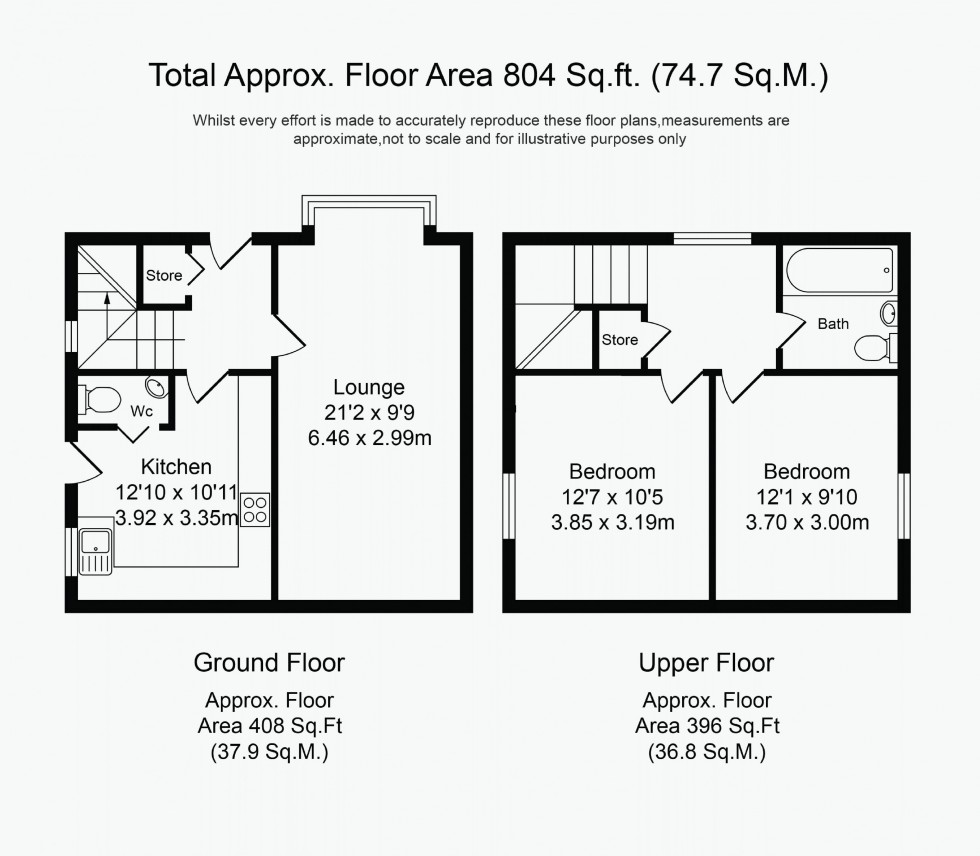 Total Approx. Floor Area 804 Sq.ft. (74.7 Sq.M.)

Whilst every effort is made to accurately reproduce these floor plans,measurements are approximate,not to scale and for illustrative purposes only

Store

Wc

Kitchen
12'10 x 10'11
3.92 x 3.35m

Lounge
21'2 x 9'9
6.46 x 2.99m

Store

Bath

Bedroom
12'7 x 10'5
3.85 x 3.19m

Bedroom
12'1 x 9'10
3.70 x 3.00m

Ground Floor

Approx. Floor Area 408 Sq.Ft (37.9 Sq.M.)

Upper Floor

Approx. Floor Area 396 Sq.Ft (36.8 Sq.M.)